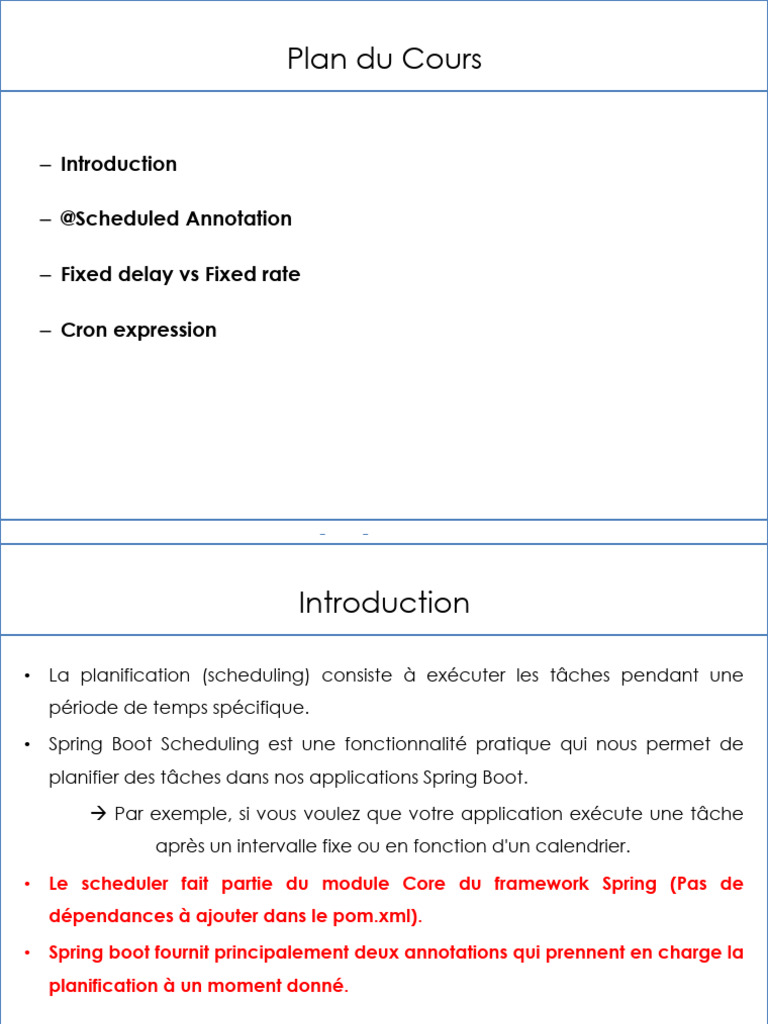 Plan du Cours

– Introduction

– @Scheduled Annotation

– Fixed delay vs Fixed rate

– Cron expression

Introduction

• La planification (scheduling) consiste à exécuter les tâches pendant une période de temps spécifique.

• Spring Boot Scheduling est une fonctionnalité pratique qui nous permet de planifier des tâches dans nos applications Spring Boot.

→ Par exemple, si vous voulez que votre application exécute une tâche après un intervalle fixe ou en fonction d'un calendrier.

• Le scheduler fait partie du module Core du framework Spring (Pas de dépendances à ajouter dans le pom.xml).

• Spring boot fournit principalement deux annotations qui prennent en charge la planification à un moment donné.